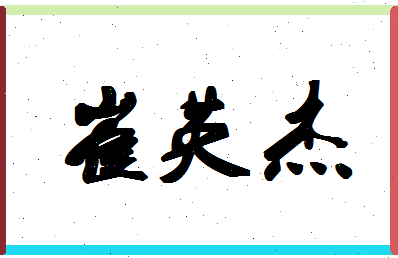 崔英杰